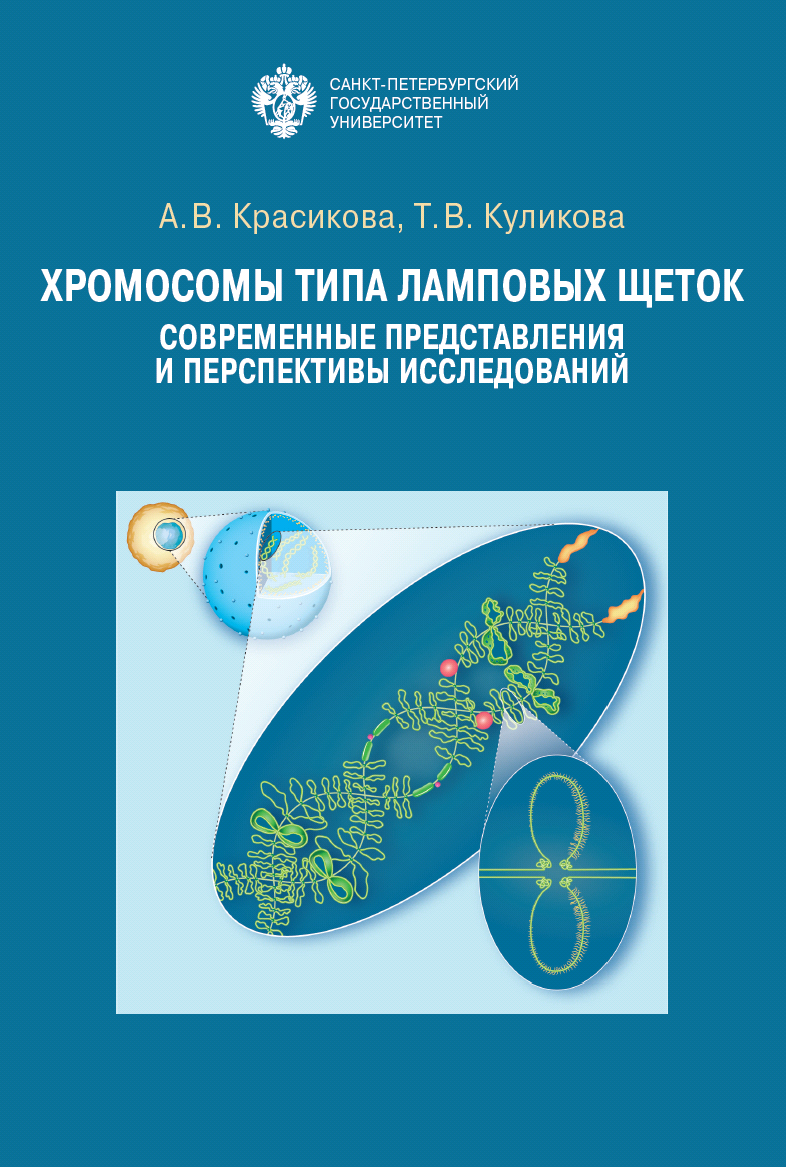 САНКТ-ПЕТЕРБУРГСКИЙ
ГОСУДАРСТВЕННЫЙ
УНИВЕРСИТЕТ

А. В. Красикова, Т. В. Куликова

ХРОМОСОМЫ ТИПА ЛАМПОВЫХ ЩЕТОК

СОВРЕМЕННЫЕ ПРЕДСТАВЛЕНИЯ
И ПЕРСПЕКТИВЫ ИССЛЕДОВАНИЙ